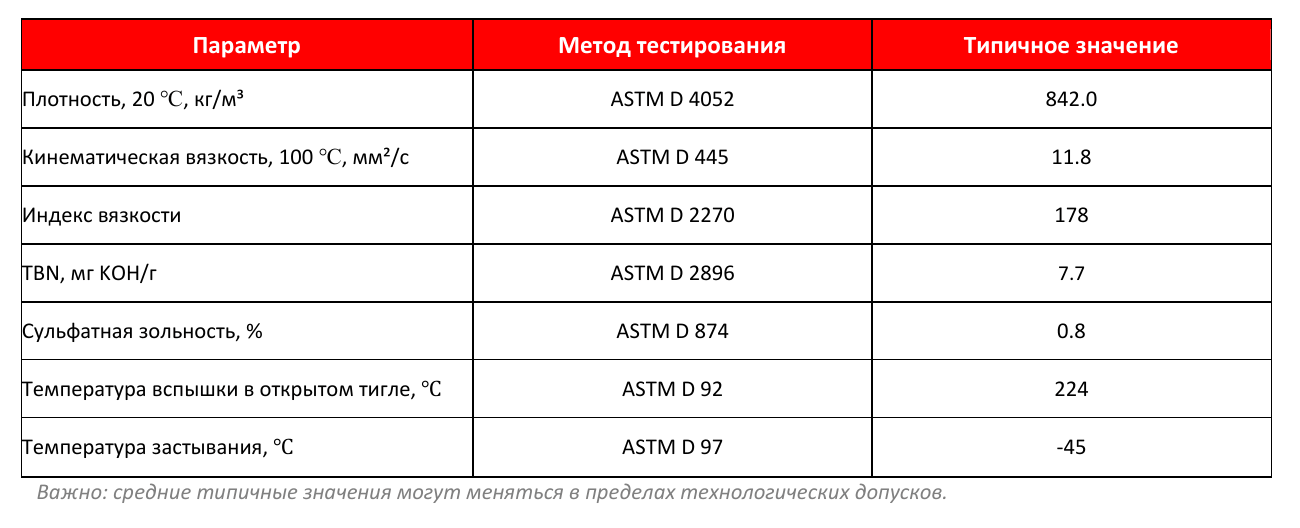 | Параметр | Метод тестирования | Типичное значение |
|---|---|---|
| Плотность, 20 ℃, кг/м³ | ASTM D 4052 | 842.0 |
| Кинематическая вязкость, 100 ℃, мм²/с | ASTM D 445 | 11.8 |
| Индекс вязкости | ASTM D 2270 | 178 |
| TBN, мг KOH/г | ASTM D 2896 | 7.7 |
| Сульфатная зольность, % | ASTM D 874 | 0.8 |
| Температура вспышки в открытом тигле, ℃ | ASTM D 92 | 224 |
| Температура застывания, ℃ | ASTM D 97 | -45 |

Важно: средние типичные значения могут меняться в пределах технологических допусков.